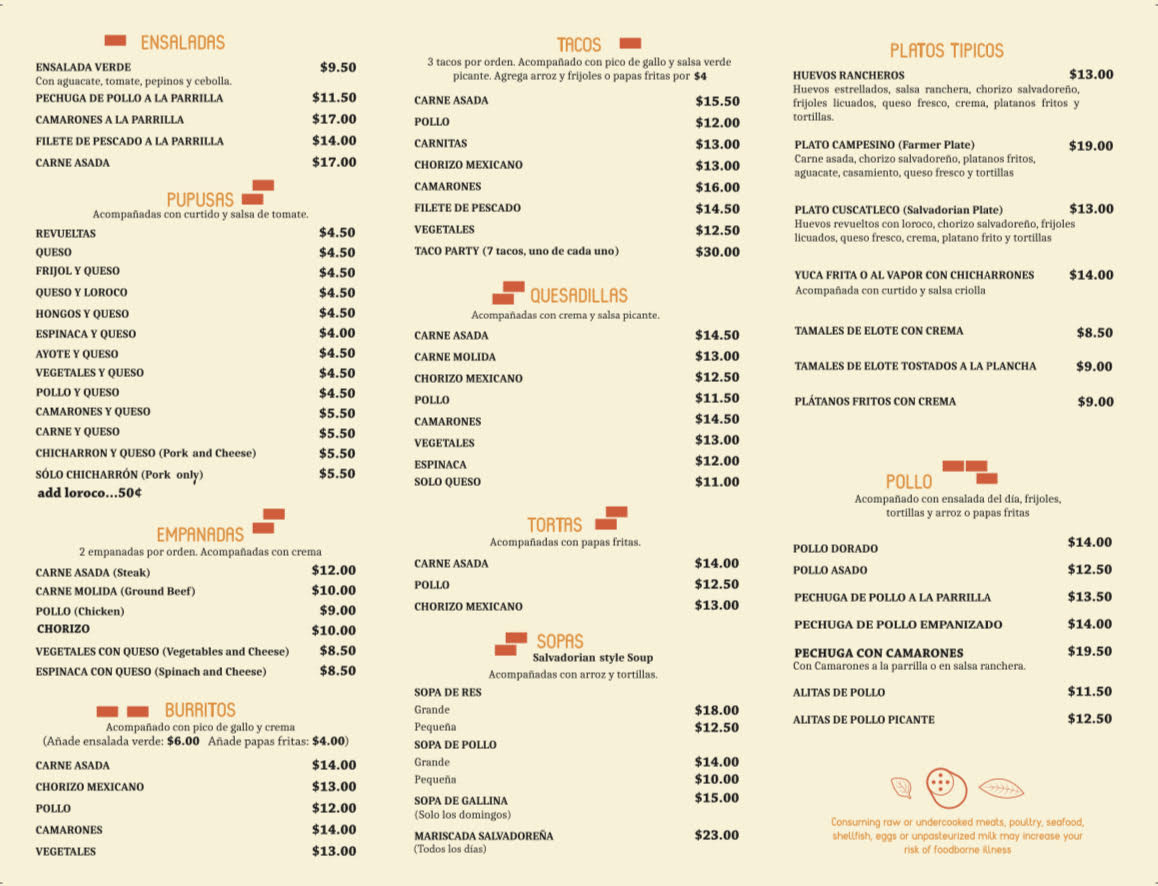 ENSALADAS

ENSALADA VERDE $9.50
Con aguacate, tomate, pepinos y cebolla.
PECHUGA DE POLLO A LA PARRILLA $11.50
CAMARONES A LA PARRILLA $17.00
FILETE DE PESCADO A LA PARRILLA $14.00
CARNE ASADA $17.00

PUPUSAS
Acompañadas con curtido y salsa de tomate.
REVUELTAS $4.50
QUESO $4.50
FRIJOL Y QUESO $4.50
QUESO Y LOROCO $4.50
HONGOS Y QUESO $4.50
ESPINACA Y QUESO $4.00
AYOTE Y QUESO $4.50
VEGETALES Y QUESO $4.50
POLLO Y QUESO $4.50
CAMARONES Y QUESO $5.50
CARNE Y QUESO $5.50
CHICHARRON Y QUESO (Pork and Cheese) $5.50
SÓLO CHICHARRÓN (Pork only) $5.50
add loroco...50¢

EMPANADAS
2 empanadas por orden. Acompañadas con crema
CARNE ASADA (Steak) $12.00
CARNE MOLIDA (Ground Beef) $10.00
POLLO (Chicken) $9.00
CHORIZO $10.00
VEGETALES CON QUESO (Vegetables and Cheese) $8.50
ESPINACA CON QUESO (Spinach and Cheese) $8.50

BURRITOS
Acompañado con pico de gallo y crema
(Añade ensalada verde: $6.00 Añade papas fritas: $4.00)
CARNE ASADA $14.00
CHORIZO MEXICANO $13.00
POLLO $12.00
CAMARONES $14.00
VEGETALES $13.00

TACOS
3 tacos por orden. Acompañado con pico de gallo y salsa verde picante. Agrega arroz y frijoles o papas fritas por $4
CARNE ASADA $15.50
POLLO $12.00
CARNITAS $13.00
CHORIZO MEXICANO $13.00
CAMARONES $16.00
FILETE DE PESCADO $14.50
VEGETALES $12.50
TACO PARTY (7 tacos, uno de cada uno) $30.00

QUESADILLAS
Acompañadas con crema y salsa picante.
CARNE ASADA $14.50
CARNE MOLIDA $13.00
CHORIZO MEXICANO $12.50
POLLO $11.50
CAMARONES $14.50
VEGETALES $13.00
ESPINACA $12.00
SOLO QUESO $11.00

TORTAS
Acompañadas con papas fritas.
CARNE ASADA $14.00
POLLO $12.50
CHORIZO MEXICANO $13.00

SOPAS
Salvadorian style Soup
Acompañadas con arroz y tortillas.
SOPA DE RES
Grande $18.00
Pequeña $12.50
SOPA DE POLLO
Grande $14.00
Pequeña $10.00
SOPA DE GALLINA $15.00
(Solo los domingos)
MARISCADA SALVADOREÑA $23.00
(Todos los días)

PLATOS TIPICOS
HUEVOS RANCHEROS $13.00
Huevos estrellados, salsa ranchera, chorizo salvadoreño, frijoles licuados, queso fresco, crema, platanos fritos y tortillas.
PLATO CAMPESINO (Farmer Plate) $19.00
Carne asada, chorizo salvadoreño, platanos fritos, aguacate, casamiento, queso fresco y tortillas
PLATO CUSCATLECO (Salvadorian Plate) $13.00
Huevos revueltos con loroco, chorizo salvadoreño, frijoles licuados, queso fresco, crema, platano frito y tortillas
YUCA FRITA O AL VAPOR CON CHICHARRONES $14.00
Acompañada con curtido y salsa criolla
TAMALES DE ELOTE CON CREMA $8.50
TAMALES DE ELOTE TOSTADOS A LA PLANCHA $9.00
PLÁTANOS FRITOS CON CREMA $9.00

POLLO
Acompañado con ensalada del día, frijoles, tortillas y arroz o papas fritas
POLLO DORADO $14.00
POLLO ASADO $12.50
PECHUGA DE POLLO A LA PARRILLA $13.50
PECHUGA DE POLLO EMPANIZADO $14.00
PECHUGA CON CAMARONES $19.50
Con Camarones a la parrilla o en salsa ranchera.
ALITAS DE POLLO $11.50
ALITAS DE POLLO PICANTE $12.50

Consuming raw or undercooked meats, poultry, seafood, shellfish, eggs or unpasteurized milk may increase your risk of foodborne illness